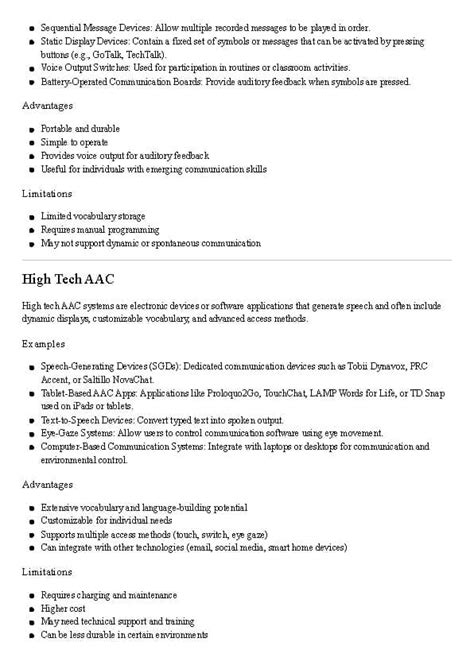 - Sequential Message Devices: Allow multiple recorded messages to be played in order.
- Static Display Devices: Contain a fixed set of symbols or messages that can be activated by pressing buttons (e.g., GoTalk, TechTalk).
- Voice Output Switches: Used for participation in routines or classroom activities.
- Battery-Operated Communication Boards: Provide auditory feedback when symbols are pressed.

Advantages

- Portable and durable
- Simple to operate
- Provides voice output for auditory feedback
- Useful for individuals with emerging communication skills

Limitations

- Limited vocabulary storage
- Requires manual programming
- May not support dynamic or spontaneous communication

High Tech AAC

High tech AAC systems are electronic devices or software applications that generate speech and often include dynamic displays, customizable vocabulary, and advanced access methods.

Examples

- Speech-Generating Devices (SGDs): Dedicated communication devices such as Tobii Dynavox, PRC Accent, or Saltillo NovaChat.
- Tablet-Based AAC Apps: Applications like Proloquo2Go, TouchChat, LAMP Words for Life, or TD Snap used on iPads or tablets.
- Text-to-Speech Devices: Convert typed text into spoken output.
- Eye-Gaze Systems: Allow users to control communication software using eye movement.
- Computer-Based Communication Systems: Integrate with laptops or desktops for communication and environmental control.

Advantages

- Extensive vocabulary and language-building potential
- Customizable for individual needs
- Supports multiple access methods (touch, switch, eye gaze)
- Can integrate with other technologies (email, social media, smart home devices)

Limitations

- Requires charging and maintenance
- Higher cost
- May need technical support and training
- Can be less durable in certain environments